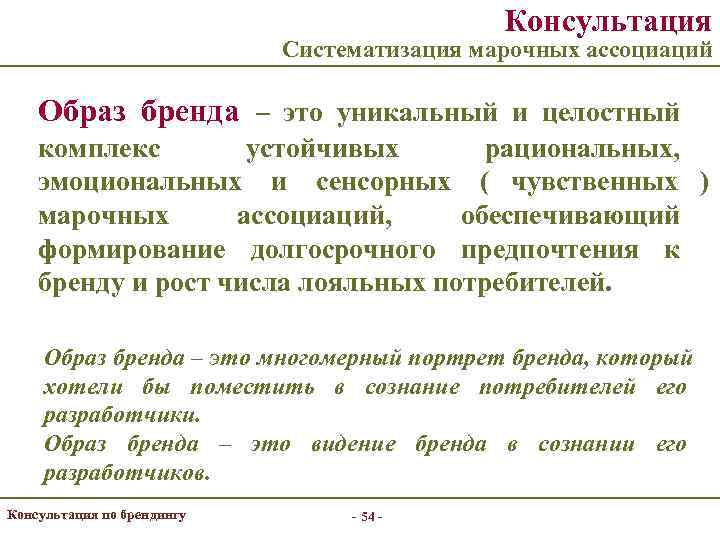 Консультация
Систематизация марочных ассоциаций

Образ бренда – это уникальный и целостный комплекс устойчивых рациональных, эмоциональных и сенсорных ( чувственных ) марочных ассоциаций, обеспечивающий формирование долгосрочного предпочтения к бренду и рост числа лояльных потребителей.

Образ бренда – это многомерный портрет бренда, который хотели бы поместить в сознание потребителей его разработчики.
Образ бренда – это видение бренда в сознании его разработчиков.

Консультация по брендингу
- 54 -